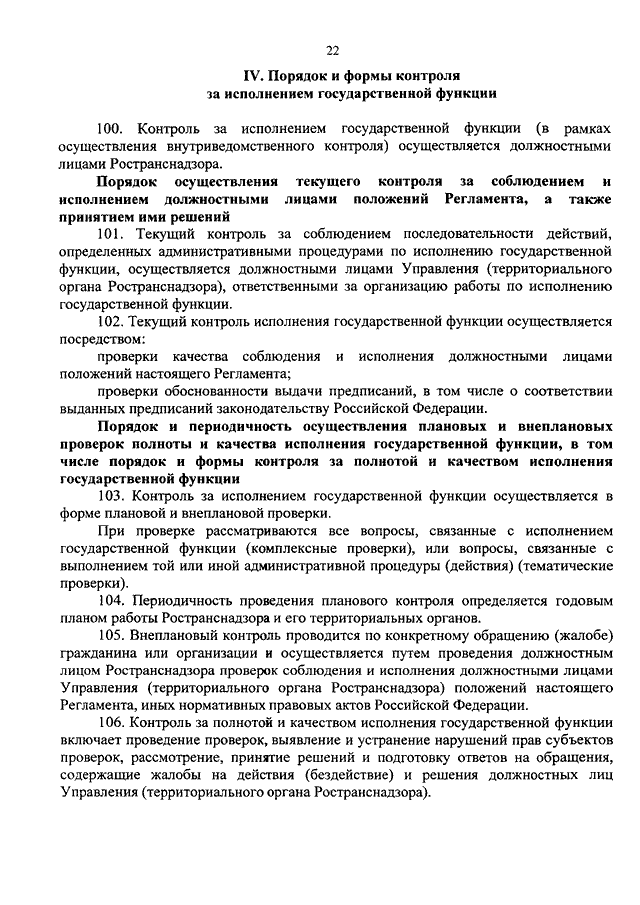 22

IV. Порядок и формы контроля за исполнением государственной функции

100. Контроль за исполнением государственной функции (в рамках осуществления внутриведомственного контроля) осуществляется должностными лицами Ространснадзора.

Порядок осуществления текущего контроля за соблюдением и исполнением должностными лицами положений Регламента, а также принятием ими решений

101. Текущий контроль за соблюдением последовательности действий, определенных административными процедурами по исполнению государственной функции, осуществляется должностными лицами Управления (территориального органа Ространснадзора), ответственными за организацию работы по исполнению государственной функции.

102. Текущий контроль исполнения государственной функции осуществляется посредством:

проверки качества соблюдения и исполнения должностными лицами положений настоящего Регламента;

проверки обоснованности выдачи предписаний, в том числе о соответствии выданных предписаний законодательству Российской Федерации.

Порядок и периодичность осуществления плановых и внеплановых проверок полноты и качества исполнения государственной функции, в том числе порядок и формы контроля за полнотой и качеством исполнения государственной функции

103. Контроль за исполнением государственной функции осуществляется в форме плановой и внеплановой проверки.

При проверке рассматриваются все вопросы, связанные с исполнением государственной функции (комплексные проверки), или вопросы, связанные с выполнением той или иной административной процедуры (действия) (тематические проверки).

104. Периодичность проведения планового контроля определяется годовым планом работы Ространснадзора и его территориальных органов.

105. Внеплановый контроль проводится по конкретному обращению (жалобе) гражданина или организации и осуществляется путем проведения должностным лицом Ространснадзора проверок соблюдения и исполнения должностными лицами Управления (территориального органа Ространснадзора) положений настоящего Регламента, иных нормативных правовых актов Российской Федерации.

106. Контроль за полнотой и качеством исполнения государственной функции включает проведение проверок, выявление и устранение нарушений прав субъектов проверок, рассмотрение, принятие решений и подготовку ответов на обращения, содержащие жалобы на действия (бездействие) и решения должностных лиц Управления (территориального органа Ространснадзора).